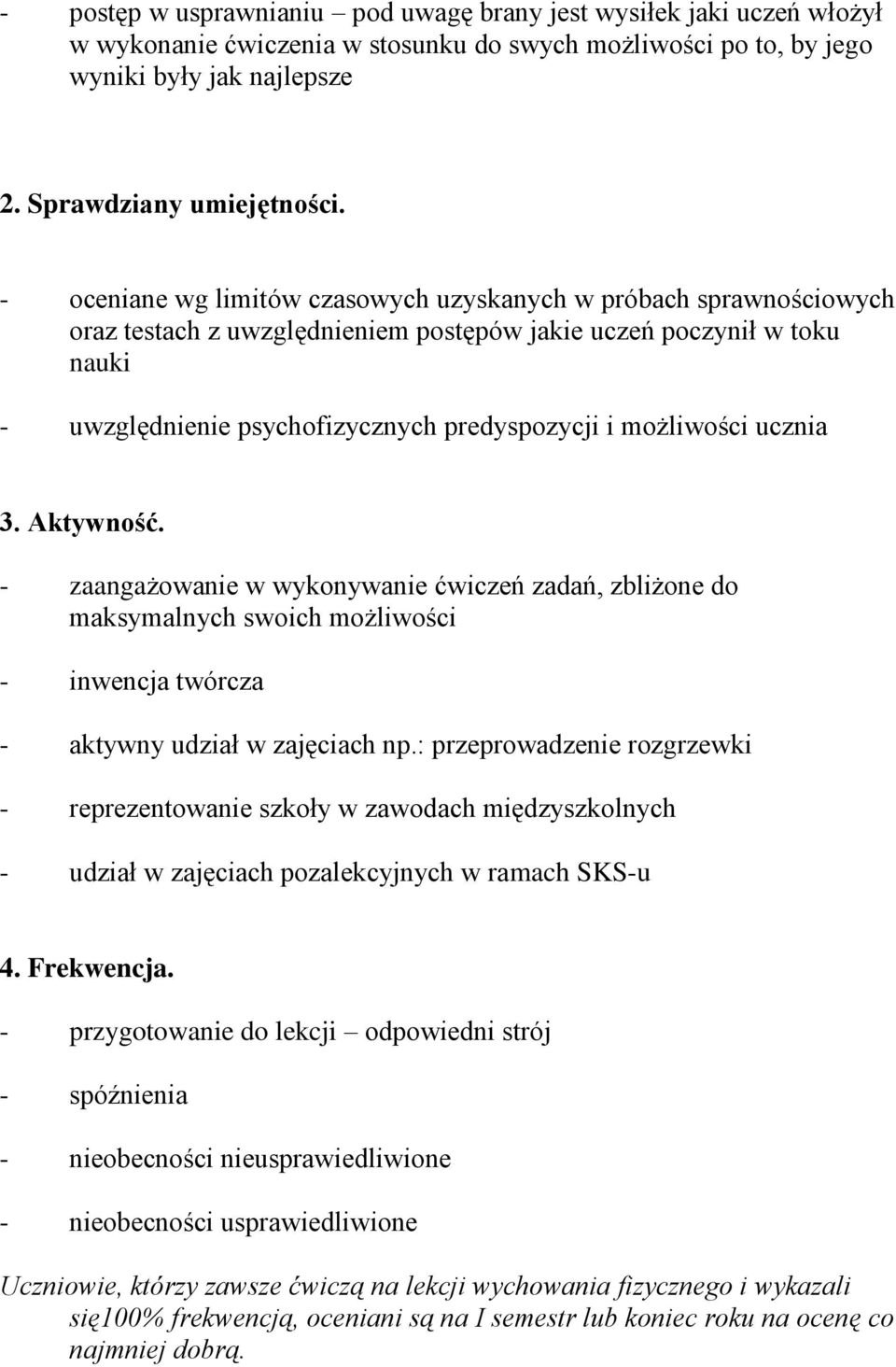 - postęp w usprawnianiu – pod uwagę brany jest wysiłek jaki uczeń włożył w wykonanie ćwiczenia w stosunku do swych możliwości po to, by jego wyniki były jak najlepsze

2. Sprawdziany umiejętności.

- oceniane wg limitów czasowych uzyskanych w próbach sprawnościowych oraz testach z uwzględnieniem postępów jakie uczeń poczynił w toku nauki

- uwzględnienie psychofizycznych predyspozycji i możliwości ucznia

3. Aktywność.

- zaangażowanie w wykonywanie ćwiczeń zadań, zbliżone do maksymalnych swoich możliwości

- inwencja twórcza

- aktywny udział w zajęciach np.: przeprowadzenie rozgrzewki

- reprezentowanie szkoły w zawodach międzyszkolnych

- udział w zajęciach pozalekcyjnych w ramach SKS-u

4. Frekwencja.

- przygotowanie do lekcji – odpowiedni strój

- spóźnienia

- nieobecności nieusprawiedliwione

- nieobecności usprawiedliwione

Uczniowie, którzy zawsze ćwiczą na lekcji wychowania fizycznego i wykazali się100% frekwencją, oceniani są na I semestr lub koniec roku na ocenę co najmniej dobrą.